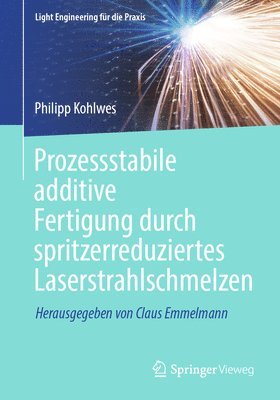 Light Engineering für die Praxis

Philipp Kohlwes

Prozessstabile additive Fertigung durch spritzerreduziertes Laserstrahlschmelzen

Herausgegeben von Claus Emmelmann

Springer Vieweg